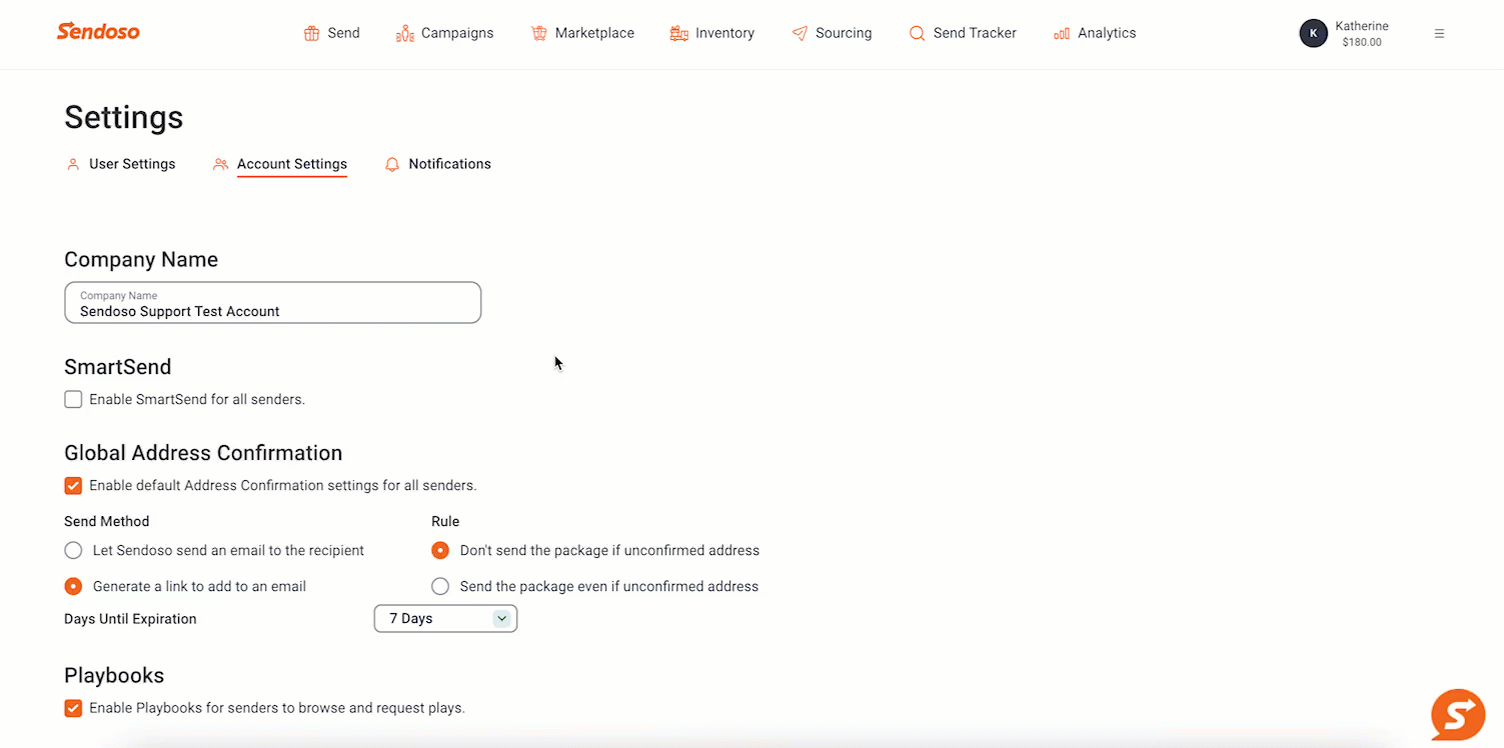 Sendoso

Send Campaigns Marketplace Inventory Sourcing Send Tracker Analytics

K Katherine $180.00

Settings

User Settings Account Settings Notifications

Company Name

Company Name
Sendoso Support Test Account

SmartSend

Enable SmartSend for all senders.

Global Address Confirmation

Enable default Address Confirmation settings for all senders.

Send Method

Let Sendoso send an email to the recipient

Generate a link to add to an email

Rule

Don't send the package if unconfirmed address

Send the package even if unconfirmed address

Days Until Expiration

7 Days

Playbooks

Enable Playbooks for senders to browse and request plays.